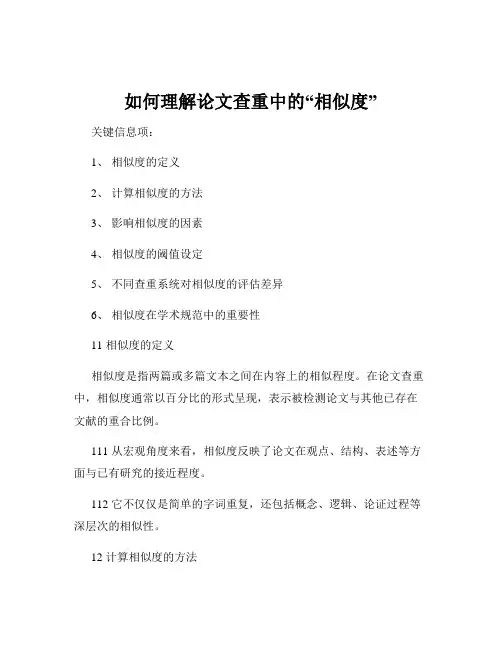 如何理解论文查重中的“相似度”

关键信息项：

1、 相似度的定义

2、 计算相似度的方法

3、 影响相似度的因素

4、 相似度的阈值设定

5、 不同查重系统对相似度的评估差异

6、 相似度在学术规范中的重要性

11 相似度的定义

相似度是指两篇或多篇文本之间在内容上的相似程度。在论文查重中，相似度通常以百分比的形式呈现，表示被检测论文与其他已存在文献的重合比例。

111 从宏观角度来看，相似度反映了论文在观点、结构、表述等方面与已有研究的接近程度。

112 它不仅仅是简单的字词重复，还包括概念、逻辑、论证过程等深层次的相似性。

12 计算相似度的方法